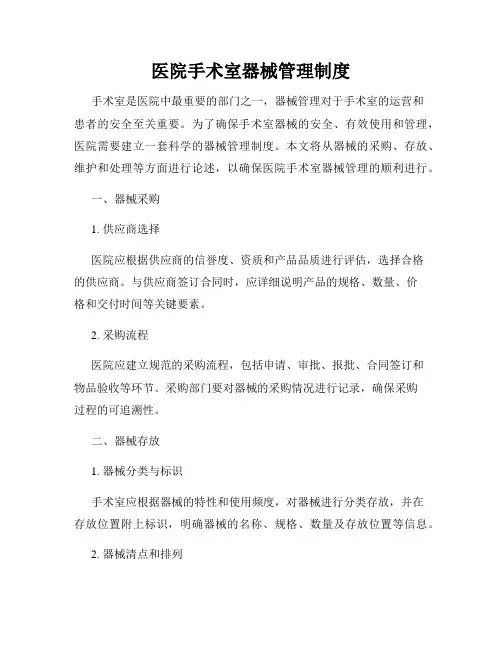 医院手术室器械管理制度

手术室是医院中最重要的部门之一，器械管理对于手术室的运营和患者的安全至关重要。为了确保手术室器械的安全、有效使用和管理，医院需要建立一套科学的器械管理制度。本文将从器械的采购、存放、维护和处理等方面进行论述，以确保医院手术室器械管理的顺利进行。

一、器械采购

1. 供应商选择

医院应根据供应商的信誉度、资质和产品品质进行评估，选择合格的供应商。与供应商签订合同时，应详细说明产品的规格、数量、价格和交付时间等关键要素。

2. 采购流程

医院应建立规范的采购流程，包括申请、审批、报批、合同签订和物品验收等环节。采购部门要对器械的采购情况进行记录，确保采购过程的可追溯性。

二、器械存放

1. 器械分类与标识

手术室应根据器械的特性和使用频度，对器械进行分类存放，并在存放位置附上标识，明确器械的名称、规格、数量及存放位置等信息。

2. 器械清点和排列